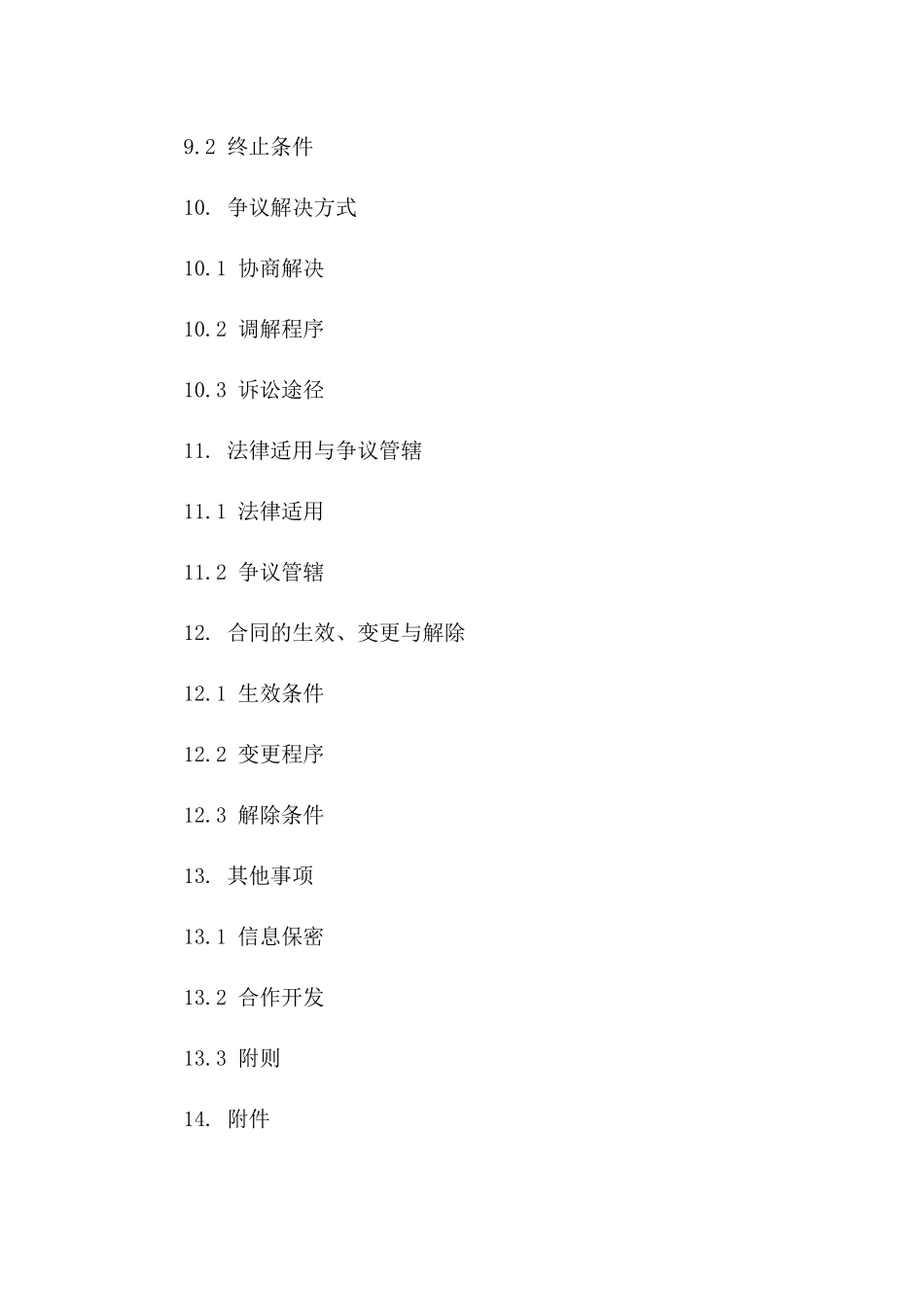 9.2 终止条件

10. 争议解决方式

10.1 协商解决

10.2 调解程序

10.3 诉讼途径

11. 法律适用与争议管辖

11.1 法律适用

11.2 争议管辖

12. 合同的生效、变更与解除

12.1 生效条件

12.2 变更程序

12.3 解除条件

13. 其他事项

13.1 信息保密

13.2 合作开发

13.3 附则

14. 附件